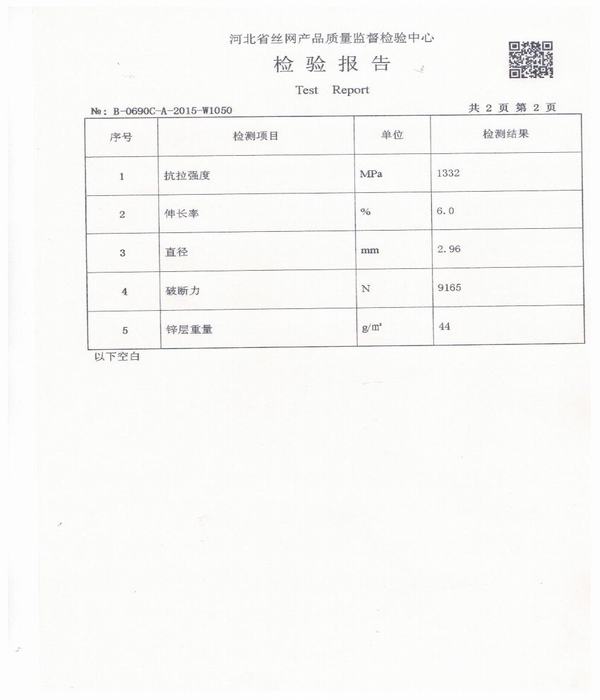 河北省丝网产品质量监督检验中心

检 验 报 告

Test Report

№: B-0690C-A-2015-W1050

共 2 页 第 2 页

| 序号 | 检测项目 | 单位 | 检测结果 |
|---|---|---|---|
| 1 | 抗拉强度 | MPa | 1332 |
| 2 | 伸长率 | % | 6.0 |
| 3 | 直径 | mm | 2.96 |
| 4 | 破断力 | N | 9165 |
| 5 | 锌层重量 | g/㎡ | 44 |

以下空白